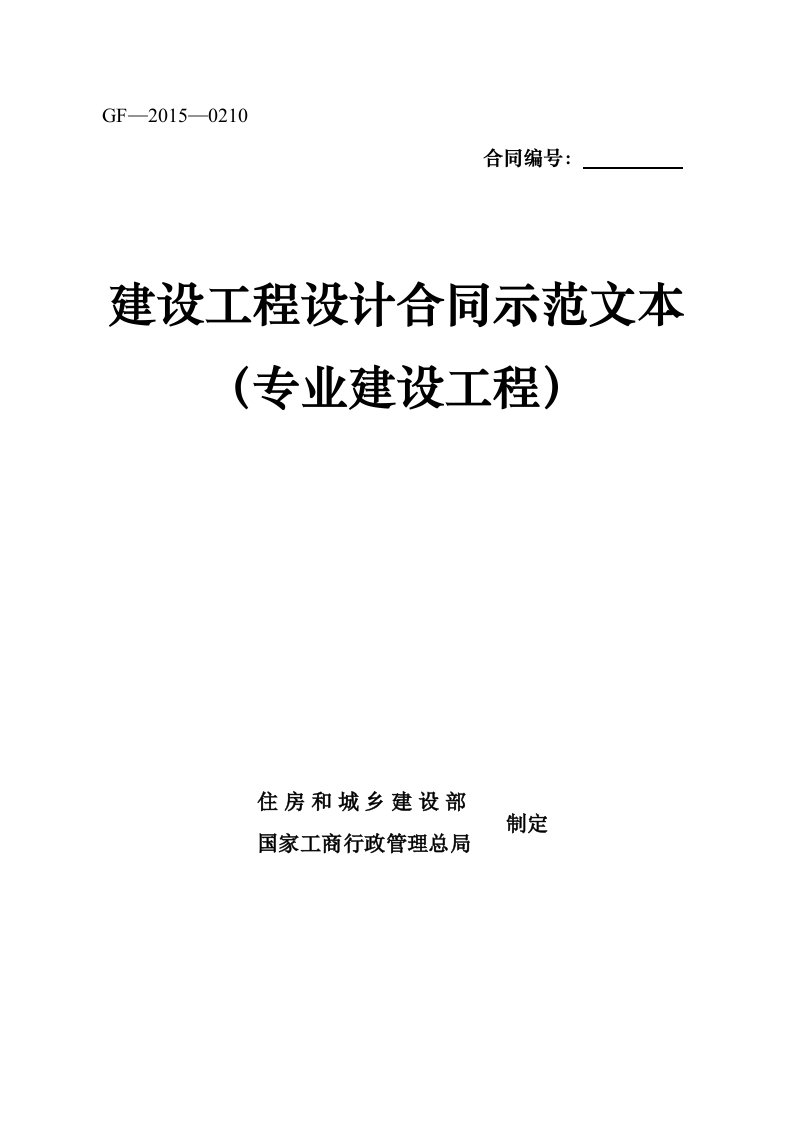 GF—2015—0210

合同编号：____

建设工程设计合同示范文本

（专业建设工程）

住房和城乡建设部

国家工商行政管理总局

制定